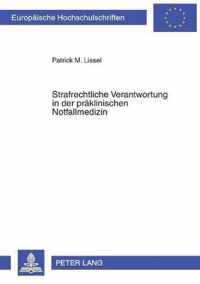 Europäische Hochschulschriften

Patrick M. Lissel

Strafrechtliche Verantwortung in der präklinischen Notfallmedizin

PETER LANG